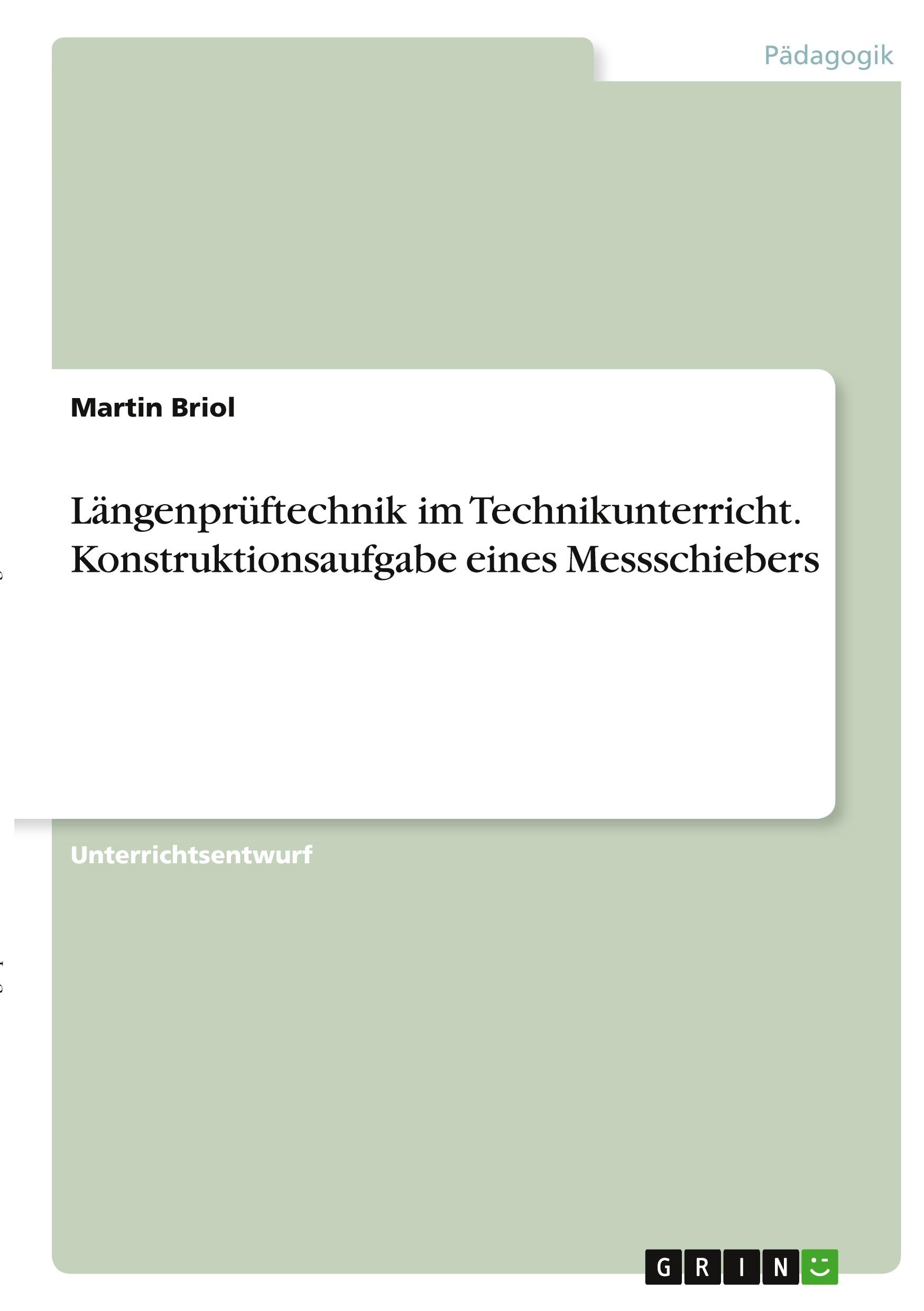 Pädagogik

Martin Briol

Längenprüftechnik im Technikunterricht. Konstruktionsaufgabe eines Messschiebers

Unterrichtsentwurf

GRIN